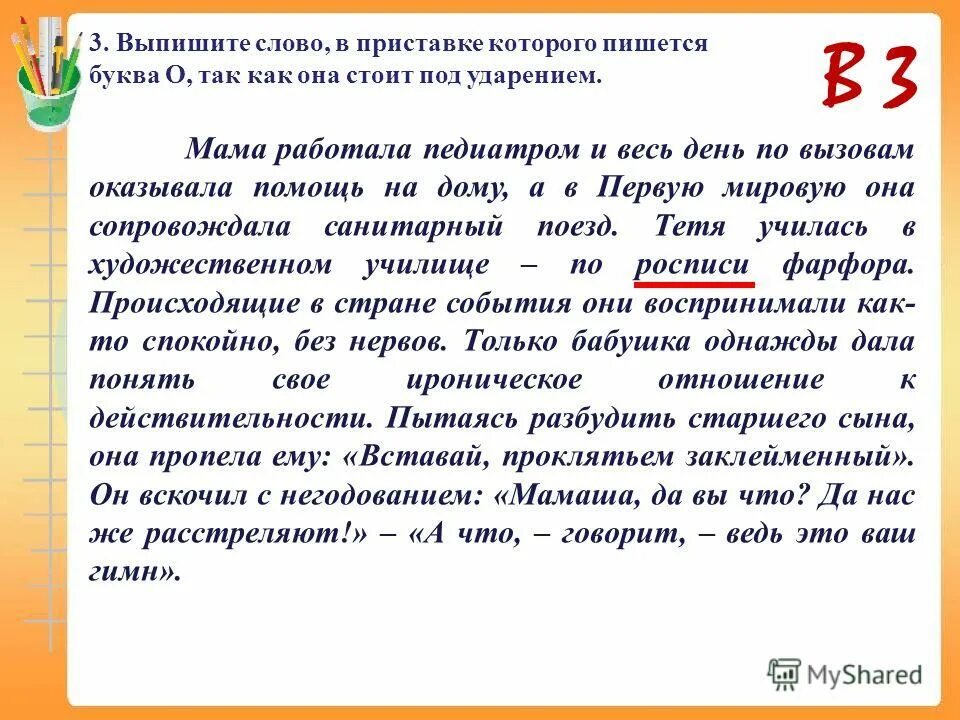 3. Выпишите слово, в приставке которого пишется буква О, так как она стоит под ударением.

В 3

Мама работала педиатром и весь день по вызовам оказывала помощь на дому, а в Первую мировую она сопровождала санитарный поезд. Тетя училась в художественном училище – по росписи фарфора. Происходящие в стране события они воспринимали как-то спокойно, без нервов. Только бабушка однажды дала понять свое ироническое отношение к действительности. Пытаясь разбудить старшего сына, она пропела ему: «Вставай, проклятьем заклейменный». Он вскочил с негодованием: «Мамаша, да вы что? Да нас же расстреляют!» – «А что, – говорит, – ведь это ваш гимн».

MyShared